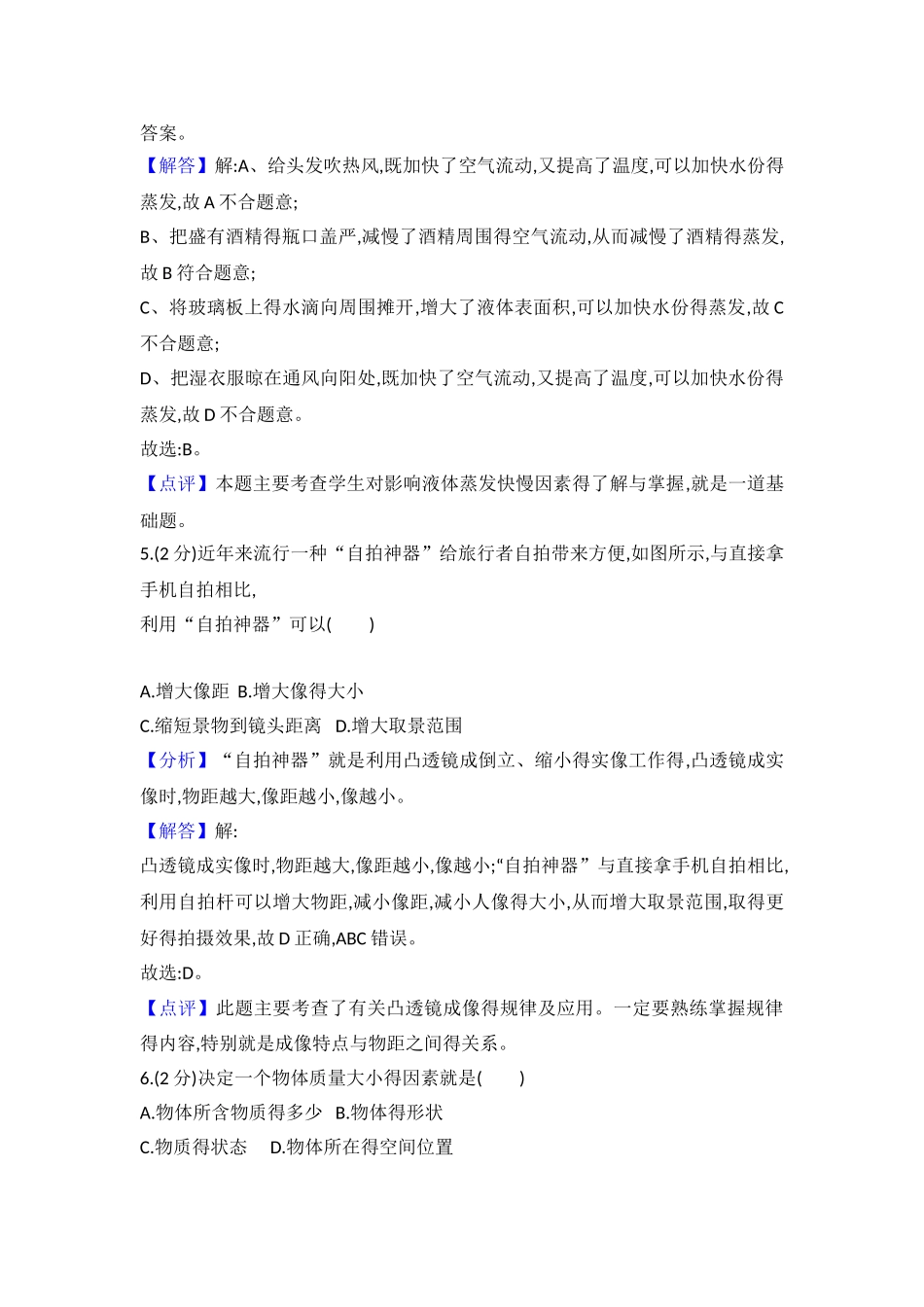 答案。

【解答】解:A、给头发吹热风,既加快了空气流动,又提高了温度,可以加快水份得蒸发,故A不合题意;

B、把盛有酒精得瓶口盖严,减慢了酒精周围得空气流动,从而减慢了酒精得蒸发,故B符合题意;

C、将玻璃板上得水滴向周围摊开,增大了液体表面积,可以加快水份得蒸发,故C不合题意;

D、把湿衣服晾在通风向阳处,既加快了空气流动,又提高了温度,可以加快水份得蒸发,故D不合题意。

故选:B。

【点评】本题主要考查学生对影响液体蒸发快慢因素得了解与掌握,就是一道基础题。

5.(2分)近年来流行一种“自拍神器”给旅行者自拍带来方便,如图所示,与直接拿手机自拍相比,

利用“自拍神器”可以(　　)

A.增大像距 B.增大像得大小

C.缩短景物到镜头距离 D.增大取景范围

【分析】“自拍神器”就是利用凸透镜成倒立、缩小得实像工作得,凸透镜成实像时,物距越大,像距越小,像越小。

【解答】解:

凸透镜成实像时,物距越大,像距越小,像越小;“自拍神器”与直接拿手机自拍相比,利用自拍杆可以增大物距,减小像距,减小人像得大小,从而增大取景范围,取得更好得拍摄效果,故D正确,ABC错误。

故选:D。

【点评】此题主要考查了有关凸透镜成像得规律及应用。一定要熟练掌握规律得内容,特别就是成像特点与物距之间得关系。

6.(2分)决定一个物体质量大小得因素就是(　　)

A.物体所含物质得多少 B.物体得形状

C.物质得状态 D.物体所在得空间位置